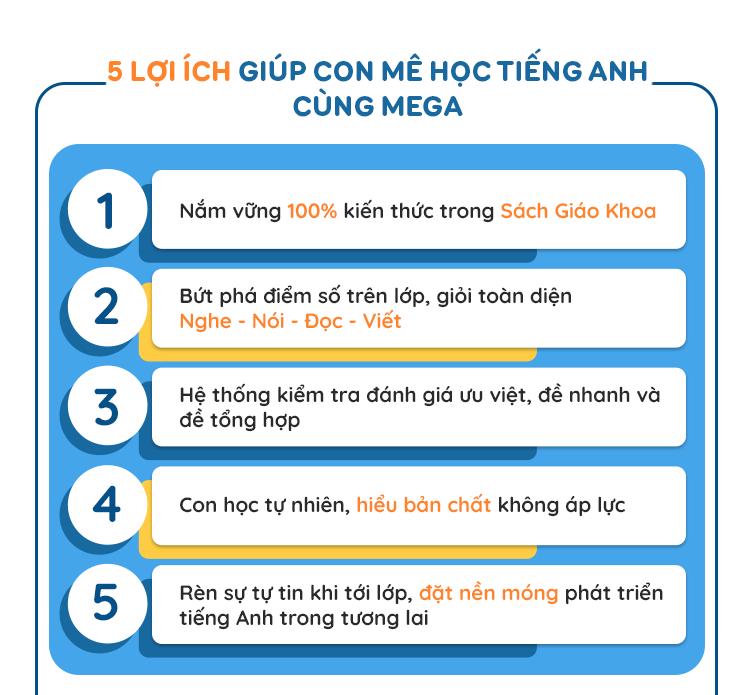 5 LỢI ÍCH GIÚP CON MÊ HỌC TIẾNG ANH CÙNG MEGA

1
Nắm vững 100% kiến thức trong Sách Giáo Khoa

2
Bứt phá điểm số trên lớp, giỏi toàn diện Nghe - Nói - Đọc - Viết

3
Hệ thống kiểm tra đánh giá ưu việt, đề nhanh và đề tổng hợp

4
Con học tự nhiên, hiểu bản chất không áp lực

5
Rèn sự tự tin khi tới lớp, đặt nền móng phát triển tiếng Anh trong tương lai